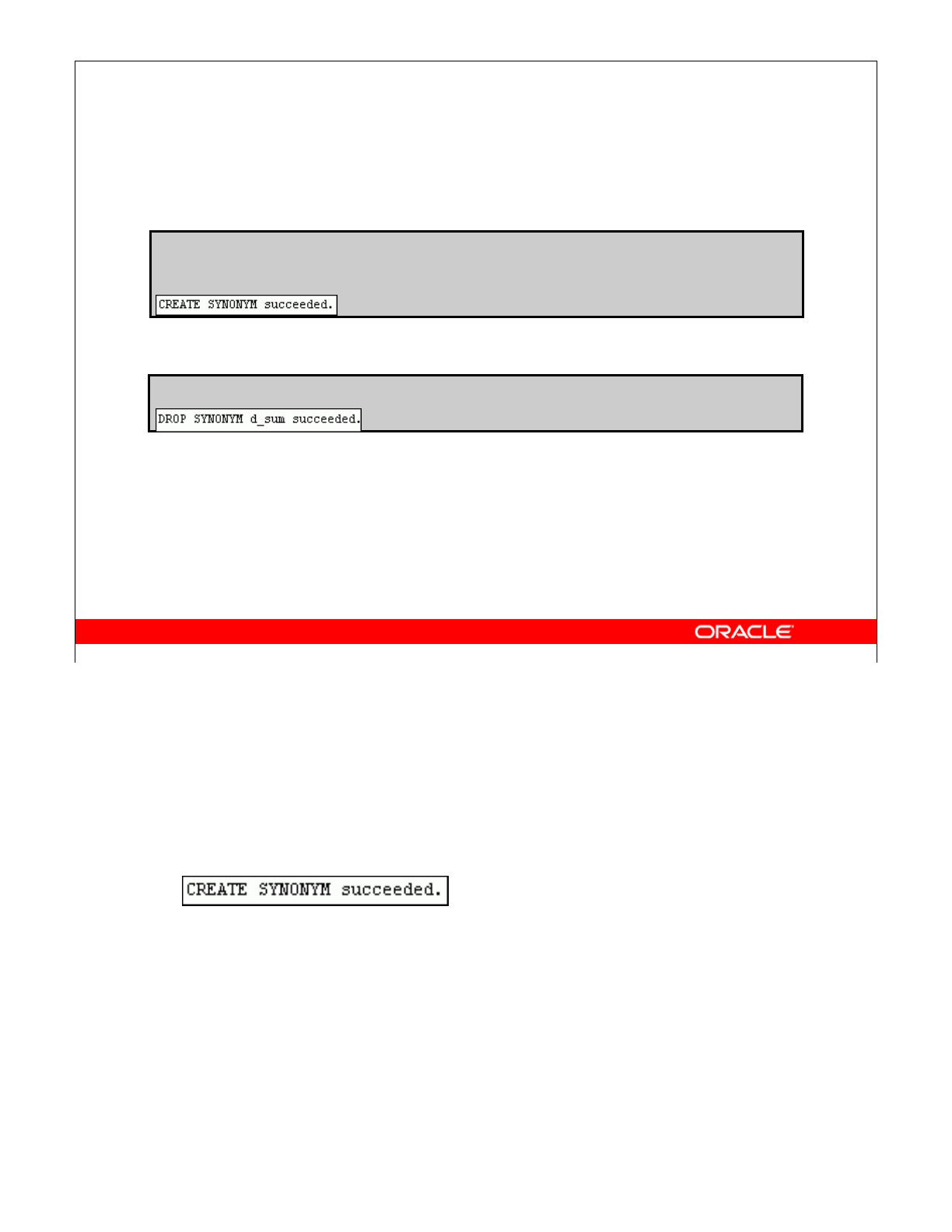 CREATE SYNONYM succeeded.

DROP SYNONYM d_sum succeeded.

ORACLE

CREATE SYNONYM succeeded.